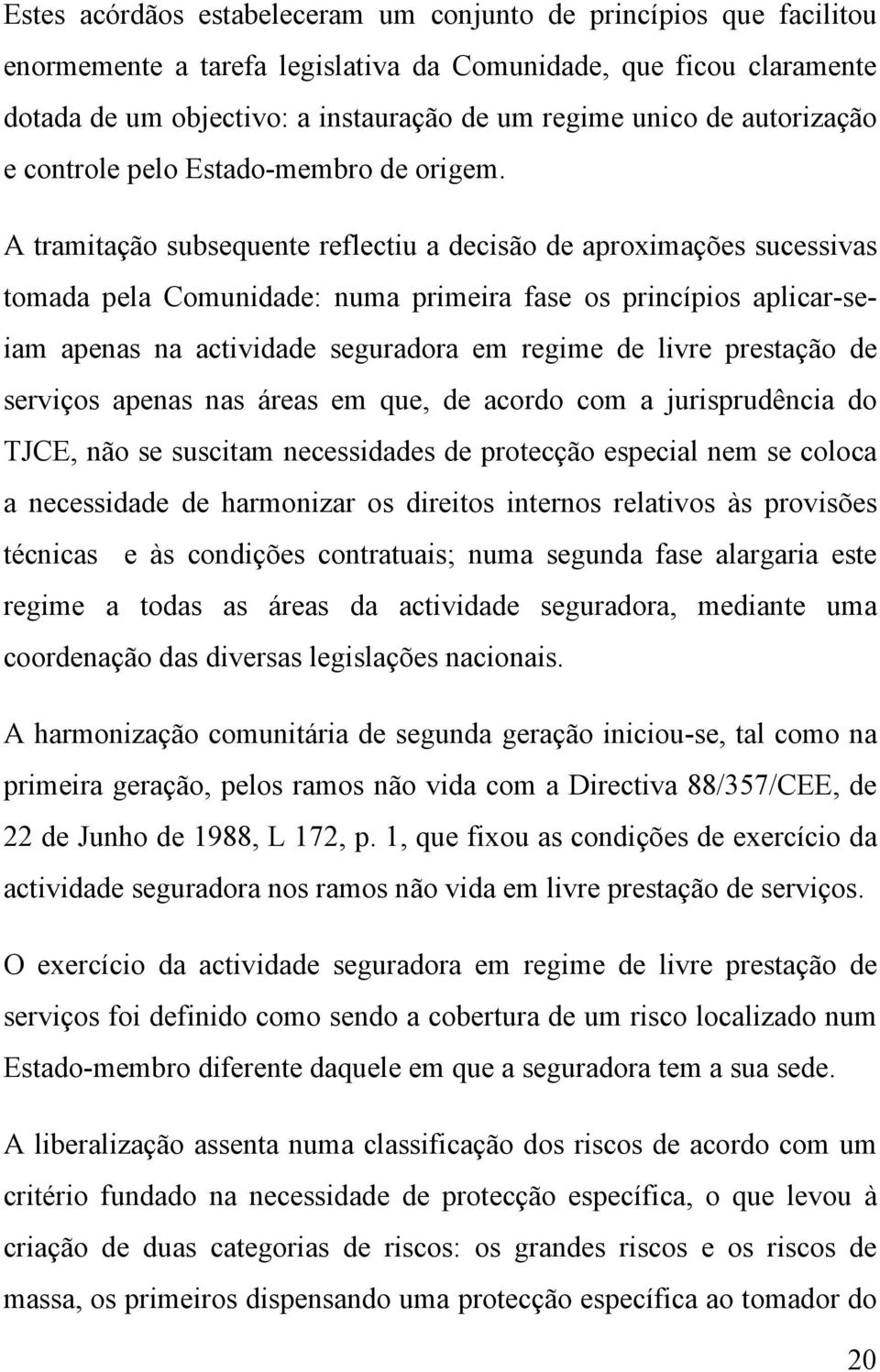 Estes acórdãos estabeleceram um conjunto de princípios que facilitou enormemente a tarefa legislativa da Comunidade, que ficou claramente dotada de um objectivo: a instauração de um regime unico de autorização e controle pelo Estado-membro de origem.

A tramitação subsequente reflectiu a decisão de aproximações sucessivas tomada pela Comunidade: numa primeira fase os princípios aplicar-se-iam apenas na actividade seguradora em regime de livre prestação de serviços apenas nas áreas em que, de acordo com a jurisprudência do TJCE, não se suscitam necessidades de protecção especial nem se coloca a necessidade de harmonizar os direitos internos relativos às provisões técnicas e às condições contratuais; numa segunda fase alargaria este regime a todas as áreas da actividade seguradora, mediante uma coordenação das diversas legislações nacionais.

A harmonização comunitária de segunda geração iniciou-se, tal como na primeira geração, pelos ramos não vida com a Directiva 88/357/CEE, de 22 de Junho de 1988, L 172, p. 1, que fixou as condições de exercício da actividade seguradora nos ramos não vida em livre prestação de serviços.

O exercício da actividade seguradora em regime de livre prestação de serviços foi definido como sendo a cobertura de um risco localizado num Estado-membro diferente daquele em que a seguradora tem a sua sede.

A liberalização assenta numa classificação dos riscos de acordo com um critério fundado na necessidade de protecção específica, o que levou à criação de duas categorias de riscos: os grandes riscos e os riscos de massa, os primeiros dispensando uma protecção específica ao tomador do

20